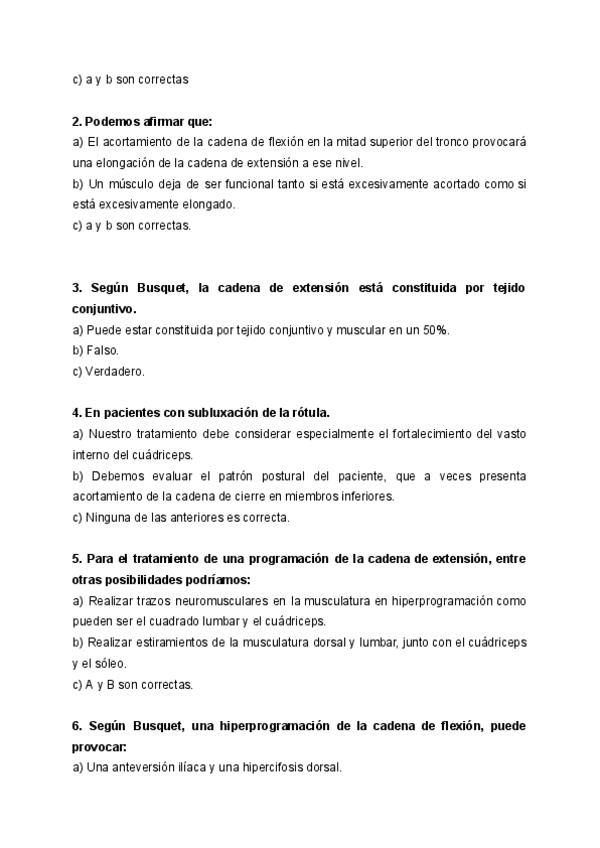 c) a y b son correctas

2. Podemos afirmar que:
a) El acortamiento de la cadena de flexión en la mitad superior del tronco provocará una elongación de la cadena de extensión a ese nivel.
b) Un músculo deja de ser funcional tanto si está excesivamente acortado como si está excesivamente elongado.
c) a y b son correctas.

3. Según Busquet, la cadena de extensión está constituida por tejido conjuntivo.
a) Puede estar constituida por tejido conjuntivo y muscular en un 50%.
b) Falso.
c) Verdadero.

4. En pacientes con subluxación de la rótula.
a) Nuestro tratamiento debe considerar especialmente el fortalecimiento del vasto interno del cuádriceps.
b) Debemos evaluar el patrón postural del paciente, que a veces presenta acortamiento de la cadena de cierre en miembros inferiores.
c) Ninguna de las anteriores es correcta.

5. Para el tratamiento de una programación de la cadena de extensión, entre otras posibilidades podríamos:
a) Realizar trazos neuromusculares en la musculatura en hiperprogramación como pueden ser el cuadrado lumbar y el cuádriceps.
b) Realizar estiramientos de la musculatura dorsal y lumbar, junto con el cuádriceps y el sóleo.
c) A y B son correctas.

6. Según Busquet, una hiperprogramación de la cadena de flexión, puede provocar:
a) Una anteversión ilíaca y una hipercifosis dorsal.